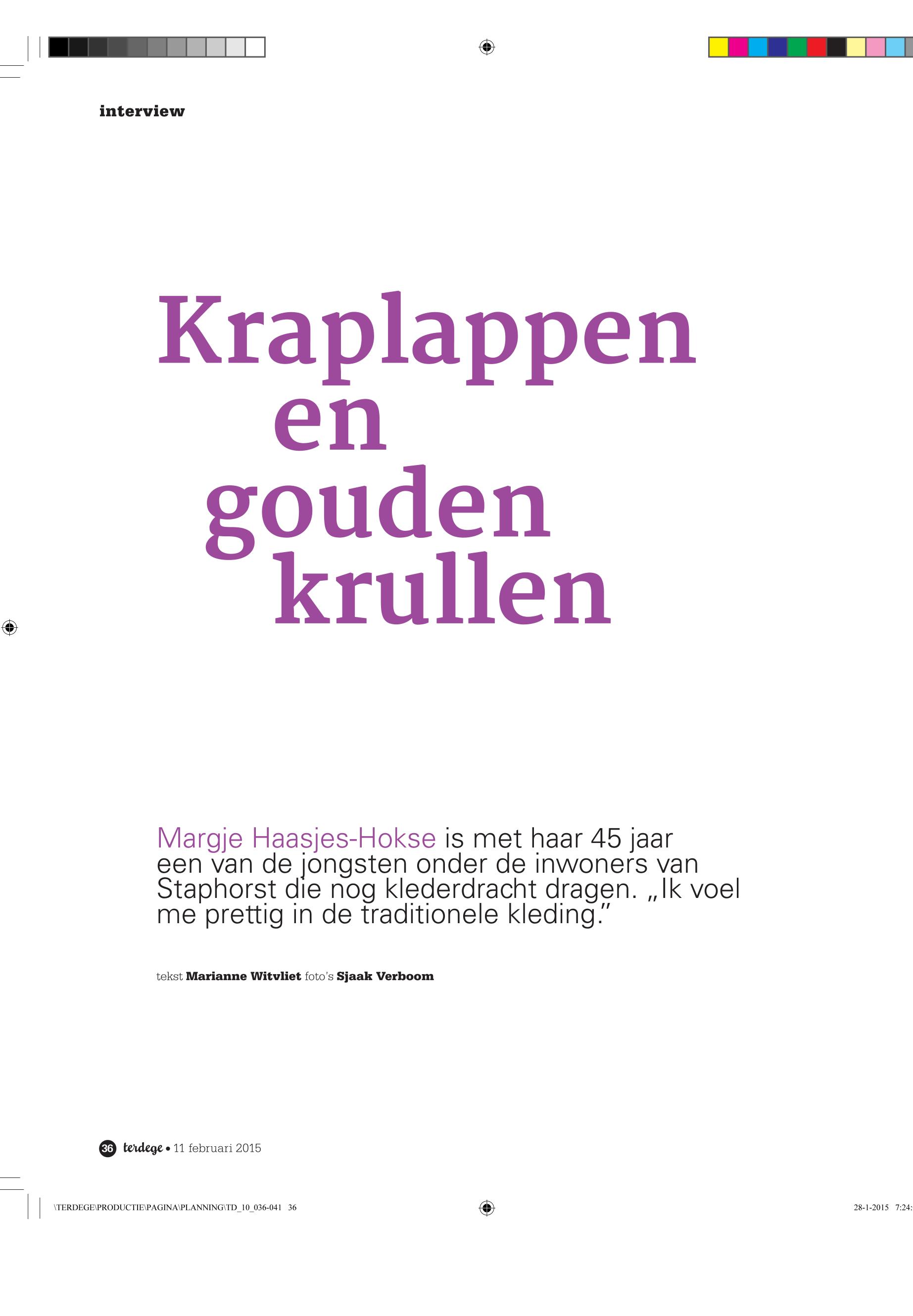 interview

Kraplappen en gouden krullen

Margje Haasjes-Hokse is met haar 45 jaar een van de jongsten onder de inwoners van Staphorst die nog klederdracht dragen. „Ik voel me prettig in de traditionele kleding.”

tekst Marianne Witvliet foto's Sjaak Verboom

36 terdege • 11 februari 2015

\TERDEGE\PRODUCTIE\PAGINA\PLANNING\TD_10_036-041 36

28-1-2015 7:24: